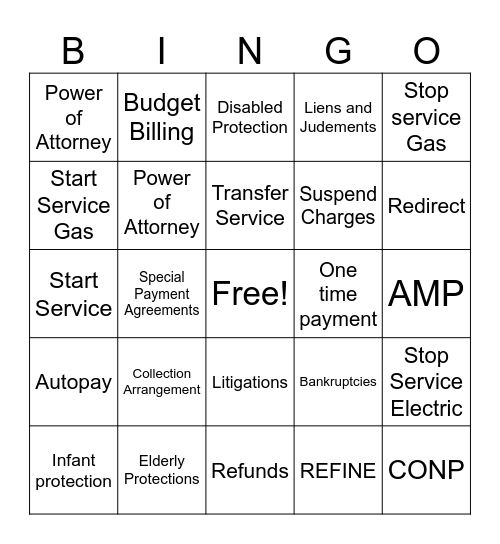 | B | I | N | G | O |
|---|---|---|---|---|
| Power of Attorney | Budget Billing | Disabled Protection | Liens and Judements | Stop service Gas |
| Start Service Gas | Power of Attorney | Transfer Service | Suspend Charges | Redirect |
| Start Service | Special Payment Agreements | Free! | One time payment | AMP |
| Autopay | Collection Arrangement | Litigations | Bankruptcies | Stop Service Electric |
| Infant protection | Elderly Protections | Refunds | REFINE | CONP |